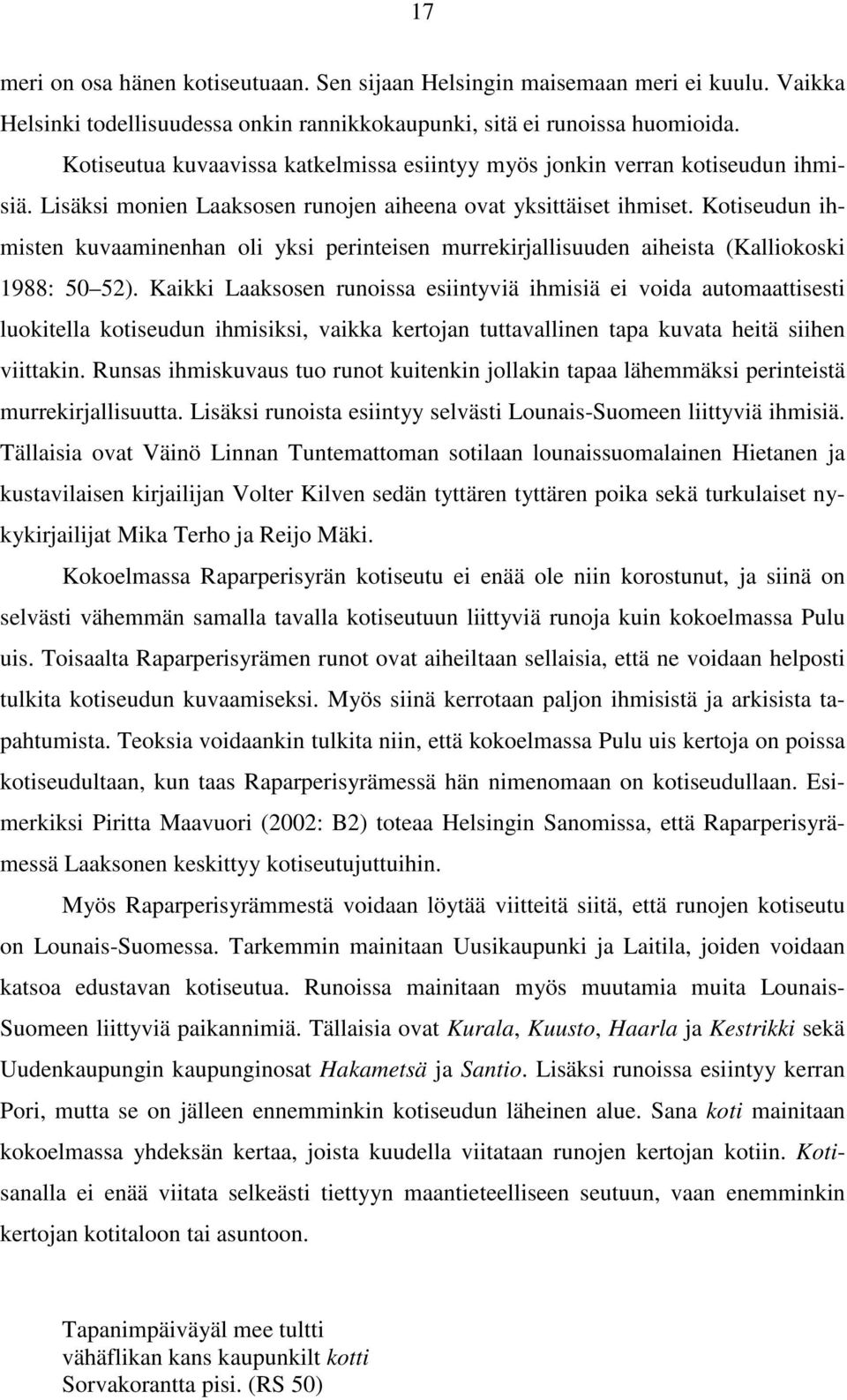 17

meri on osa hänen kotiseutuaan. Sen sijaan Helsingin maisemaan meri ei kuulu. Vaikka Helsinki todellisuudessa onkin rannikkokaupunki, sitä ei runoissa huomioida.

Kotiseutua kuvaavissa katkelmissa esiintyy myös jonkin verran kotiseudun ihmisiä. Lisäksi monien Laaksosen runojen aiheena ovat yksittäiset ihmiset. Kotiseudun ihmisten kuvaaminenhan oli yksi perinteisen murrekirjallisuuden aiheista (Kalliokoski 1988: 50 52). Kaikki Laaksosen runoissa esiintyviä ihmisiä ei voida automaattisesti luokitella kotiseudun ihmisiksi, vaikka kertojan tuttavallinen tapa kuvata heitä siihen viittakin. Runsas ihmiskuvaus tuo runot kuitenkin jollakin tapaa lähemmäksi perinteistä murrekirjallisuutta. Lisäksi runoista esiintyy selvästi Lounais-Suomeen liittyviä ihmisiä. Tällaisia ovat Väinö Linnan Tuntemattoman sotilaan lounaissuomalainen Hietanen ja kustavilaisen kirjailijan Volter Kilven sedän tyttären tyttären poika sekä turkulaiset nykykirjailijat Mika Terho ja Reijo Mäki.

Kokoelmassa Raparperisyrän kotiseutu ei enää ole niin korostunut, ja siinä on selvästi vähemmän samalla tavalla kotiseutuun liittyviä runoja kuin kokoelmassa Pulu uis. Toisaalta Raparperisyrämen runot ovat aiheiltaan sellaisia, että ne voidaan helposti tulkita kotiseudun kuvaamiseksi. Myös siinä kerrotaan paljon ihmisistä ja arkisista tapahtumista. Teoksia voidaankin tulkita niin, että kokoelmassa Pulu uis kertoja on poissa kotiseudultaan, kun taas Raparperisyrämessä hän nimenomaan on kotiseudullaan. Esimerkiksi Piritta Maavuori (2002: B2) toteaa Helsingin Sanomissa, että Raparperisyrämessä Laaksonen keskittyy kotiseutujuttuihin.

Myös Raparperisyrämmestä voidaan löytää viitteitä siitä, että runojen kotiseutu on Lounais-Suomessa. Tarkemmin mainitaan Uusikaupunki ja Laitila, joiden voidaan katsoa edustavan kotiseutua. Runoissa mainitaan myös muutamia muita Lounais-Suomeen liittyviä paikannimiä. Tällaisia ovat Kurala, Kuusto, Haarla ja Kestrikki sekä Uudenkaupungin kaupunginosat Hakametsä ja Santio. Lisäksi runoissa esiintyy kerran Pori, mutta se on jälleen ennemminkin kotiseudun läheinen alue. Sana koti mainitaan kokoelmassa yhdeksän kertaa, joista kuudella viitataan runojen kertojan kotiin. Kotisanalla ei enää viitata selkeästi tiettyyn maantieteelliseen seutuun, vaan enemminkin kertojan kotitaloon tai asuntoon.

Tapanimpäiväyäl mee tultti
vähäflikan kans kaupunkilt kotti
Sorvakorantta pisi. (RS 50)